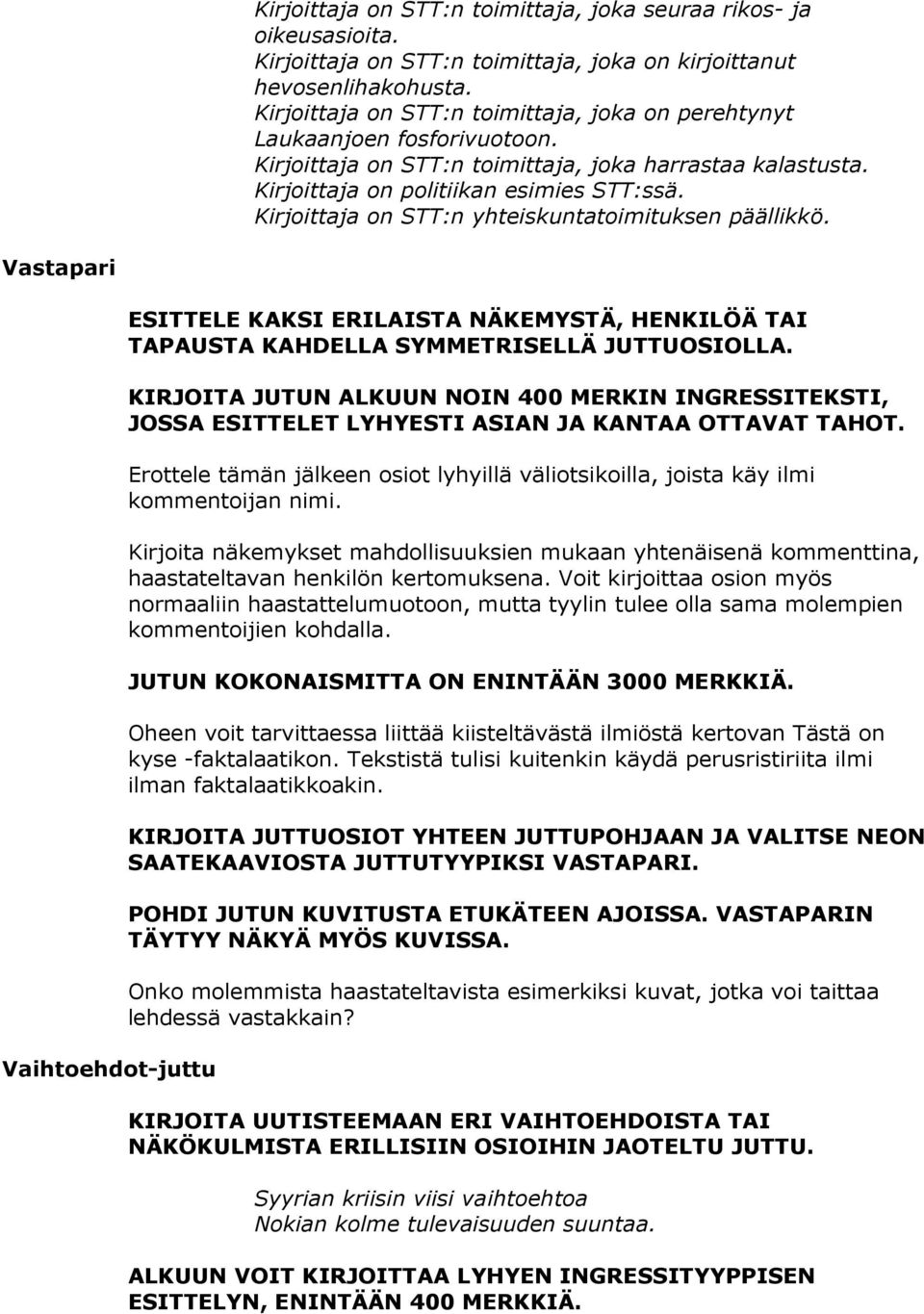 Kirjoittaja on STT:n toimittaja, joka seuraa rikos- ja oikeusasioita.
Kirjoittaja on STT:n toimittaja, joka on kirjoittanut hevosenlihakohusta.
Kirjoittaja on STT:n toimittaja, joka on perehtynyt Laukaanjoen fosforivuotoon.
Kirjoittaja on STT:n toimittaja, joka harrastaa kalastusta.
Kirjoittaja on politiikan esimies STT:ssä.
Kirjoittaja on STT:n yhteiskuntatoimituksen päällikkö.

Vastapari

ESITTELE KAKSI ERILAISTA NÄKEMYSTÄ, HENKILÖÄ TAI TAPAUSTA KAHDELLA SYMMETRISELLÄ JUTTUOSIOLLA.

KIRJOITA JUTUN ALKUUN NOIN 400 MERKIN INGRESSITEKSTI, JOSSA ESITTELET LYHYESTI ASIAN JA KANTAA OTTAVAT TAHOT.

Erottele tämän jälkeen osiot lyhyillä väliotsikoilla, joista käy ilmi kommentoijan nimi.

Kirjoita näkemykset mahdollisuuksien mukaan yhtenäisenä kommenttina, haastateltavan henkilön kertomuksena. Voit kirjoittaa osion myös normaaliin haastattelumuotoon, mutta tyylin tulee olla sama molempien kommentoijien kohdalla.

JUTUN KOKONAISMITTA ON ENINTÄÄN 3000 MERKKIÄ.

Oheen voit tarvittaessa liittää kiisteltävästä ilmiöstä kertovan Tästä on kyse -faktalaatikon. Tekstistä tulisi kuitenkin käydä perusristiriita ilmi ilman faktalaatikkoakin.

KIRJOITA JUTTUOSIOT YHTEEN JUTTUPOHJAAN JA VALITSE NEON SAATEKAAVIOSTA JUTTUTYYPIKSI VASTAPARI.

POHDI JUTUN KUVITUSTA ETUKÄTEEN AJOISSA. VASTAPARIN TÄYTYY NÄKYÄ MYÖS KUVISSA.

Onko molemmista haastateltavista esimerkiksi kuvat, jotka voi taittaa lehdessä vastakkain?

Vaihtoehdot-juttu

KIRJOITA UUTISTEEMAAN ERI VAIHTOEHDOISTA TAI NÄKÖKULMISTA ERILLISIIN OSIOIHIN JAOTELTU JUTTU.

Syyrian kriisin viisi vaihtoehtoa
Nokian kolme tulevaisuuden suuntaa.

ALKUUN VOIT KIRJOITTAA LYHYEN INGRESSITYYPPISEN ESITTELYN, ENINTÄÄN 400 MERKKIÄ.